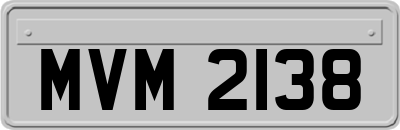 MVM 2138